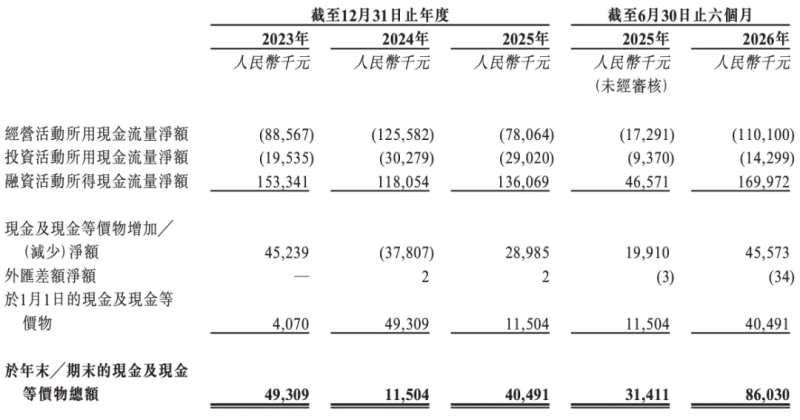 |  | 截至12月31日止年度 |  |  | 截至6月30日止六個月 |  |
|---|---|---|---|---|---|
|  | 2023年 | 2024年 | 2025年 | 2025年 | 2026年 |
|  | 人民幣千元 | 人民幣千元 | 人民幣千元 | 人民幣千元 (未經審核) | 人民幣千元 |
| 經營活動所用現金流量淨額 | (88,567) | (125,582) | (78,064) | (17,291) | (110,100) |
| 投資活動所用現金流量淨額 | (19,535) | (30,279) | (29,020) | (9,370) | (14,299) |
| 融資活動所得現金流量淨額 | 153,341 | 118,054 | 136,069 | 46,571 | 169,972 |
| 現金及現金等價物增加／(減少)淨額 | 45,239 | (37,807) | 28,985 | 19,910 | 45,573 |
| 外匯差額淨額 | — | 2 | 2 | (3) | (34) |
| 於1月1日的現金及現金等價物 | 4,070 | 49,309 | 11,504 | 11,504 | 40,491 |
| 於年末／期末的現金及現金等價物總額 | 49,309 | 11,504 | 40,491 | 31,411 | 86,030 |